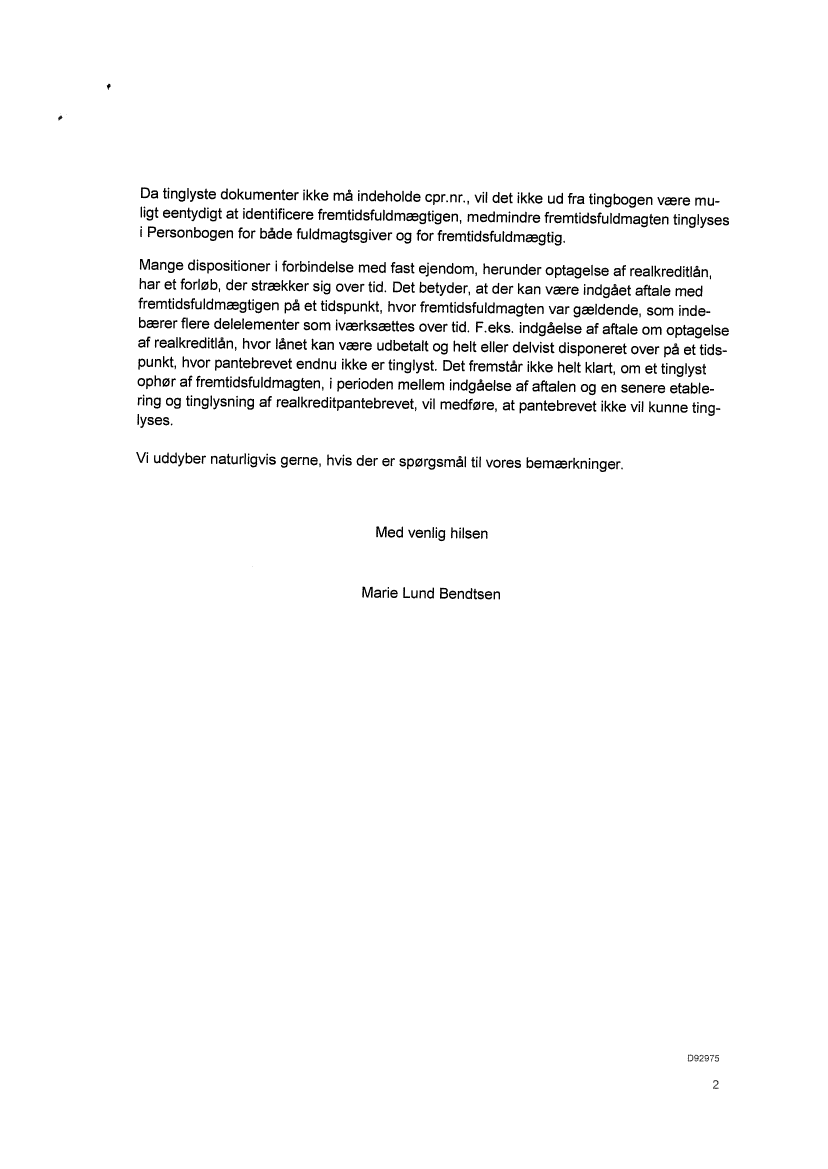 Da tinglyste dokumenter ikke må indeholde cpr.nr., vil det ikke ud fra tingbogen være muligt eentydigt at identificere fremtidsfuldmægtigen, medmindre fremtidsfuldmagten tinglyses i Personbogen for både fuldmagtsgiver og for fremtidsfuldmægtig.

Mange dispositioner i forbindelse med fast ejendom, herunder optagelse af realkreditlån, har et forløb, der strækker sig over tid. Det betyder, at der kan være indgået aftale med fremtidsfuldmægtigen på et tidspunkt, hvor fremtidsfuldmagten var gældende, som indebærer flere delelementer som iværksættes over tid. F.eks. indgåelse af aftale om optagelse af realkreditlån, hvor lånet kan være udbetalt og helt eller delvist disponeret over på et tidspunkt, hvor pantebrevet endnu ikke er tinglyst. Det fremstår ikke helt klart, om et tinglyst ophør af fremtidsfuldmagten, i perioden mellem indgåelse af aftalen og en senere etablering og tinglysning af realkreditpantebrevet, vil medføre, at pantebrevet ikke vil kunne tinglyses.

Vi uddyber naturligvis gerne, hvis der er spørgsmål til vores bemærkninger.

Med venlig hilsen

Marie Lund Bendtsen

D92975

2